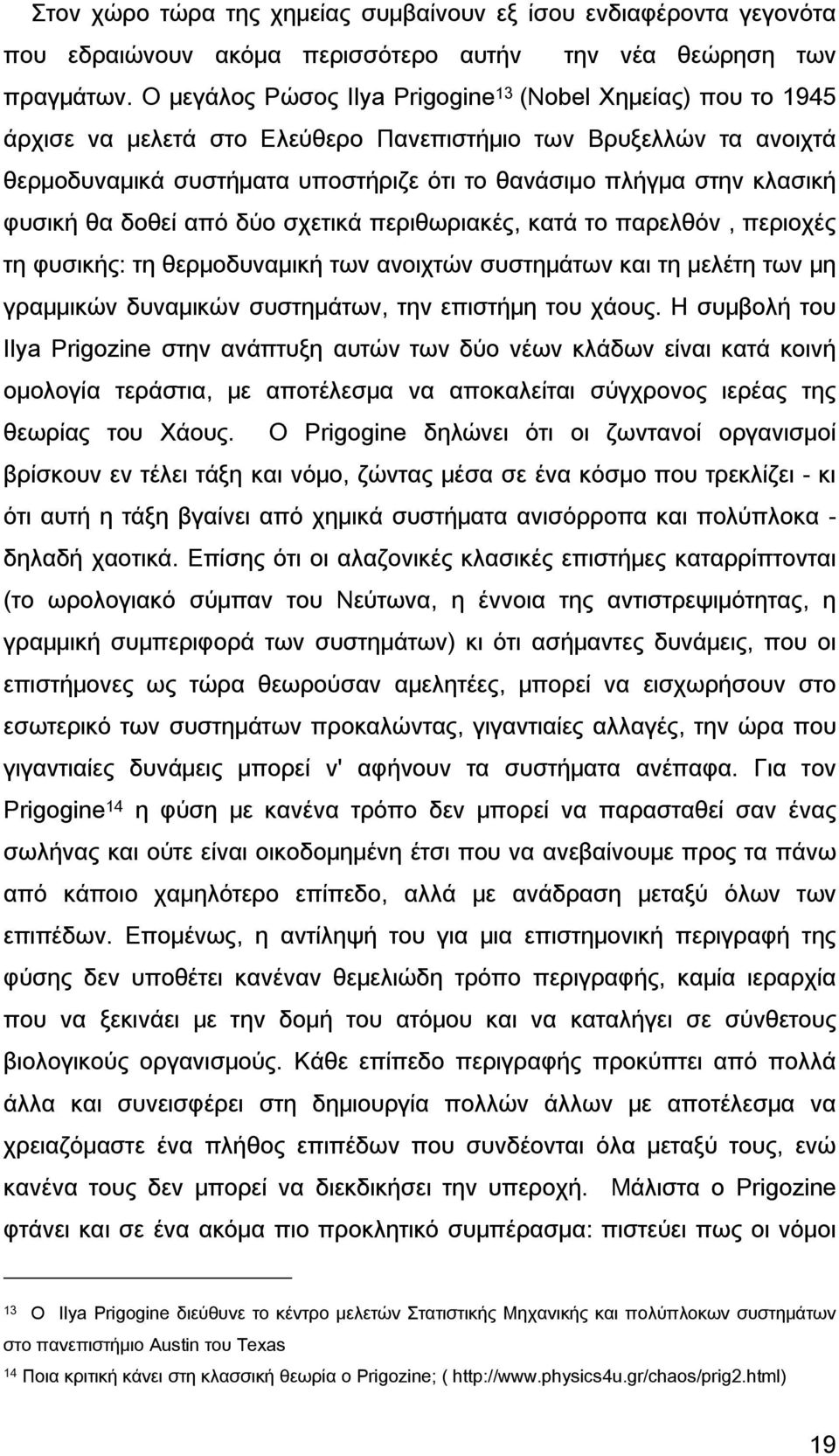 Στον χώρο τώρα της χημείας συμβαίνουν εξ ίσου ενδιαφέροντα γεγονότα που εδραιώνουν ακόμα περισσότερο αυτήν την νέα θεώρηση των πραγμάτων. Ο μεγάλος Ρώσος Ilya Prigogine$^{13}$ (Nobel Χημείας) που το 1945 άρχισε να μελετά στο Ελεύθερο Πανεπιστήμιο των Βρυξελλών τα ανοιχτά θερμοδυναμικά συστήματα υποστήριζε ότι το θανάσιμο πλήγμα στην κλασική φυσική θα δοθεί από δύο σχετικά περιθωριακές, κατά το παρελθόν , περιοχές τη φυσικής: τη θερμοδυναμική των ανοιχτών συστημάτων και τη μελέτη των μη γραμμικών δυναμικών συστημάτων, την επιστήμη του χάους. Η συμβολή του Ilya Prigozine στην ανάπτυξη αυτών των δύο νέων κλάδων είναι κατά κοινή ομολογία τεράστια, με αποτέλεσμα να αποκαλείται σύγχρονος ιερέας της θεωρίας του Χάους. Ο Prigogine δηλώνει ότι οι ζωντανοί οργανισμοί βρίσκουν εν τέλει τάξη και νόμο, ζώντας μέσα σε ένα κόσμο που τρεκλίζει - κι ότι αυτή η τάξη βγαίνει από χημικά συστήματα ανισόρροπα και πολύπλοκα - δηλαδή χαοτικά. Επίσης ότι οι αλαζονικές κλασικές επιστήμες καταρρίπτονται (το ωρολογιακό σύμπαν του Νεύτωνα, η έννοια της αντιστρεψιμότητας, η γραμμική συμπεριφορά των συστημάτων) κι ότι ασήμαντες δυνάμεις, που οι επιστήμονες ως τώρα θεωρούσαν αμελητέες, μπορεί να εισχωρήσουν στο εσωτερικό των συστημάτων προκαλώντας, γιγαντιαίες αλλαγές, την ώρα που γιγαντιαίες δυνάμεις μπορεί ν' αφήνουν τα συστήματα ανέπαφα. Για τον Prigogine$^{14}$ η φύση με κανένα τρόπο δεν μπορεί να παρασταθεί σαν ένας σωλήνας και ούτε είναι οικοδομημένη έτσι που να ανεβαίνουμε προς τα πάνω από κάποιο χαμηλότερο επίπεδο, αλλά με ανάδραση μεταξύ όλων των επιπέδων. Επομένως, η αντίληψή του για μια επιστημονική περιγραφή της φύσης δεν υποθέτει κανέναν θεμελιώδη τρόπο περιγραφής, καμία ιεραρχία που να ξεκινάει με την δομή του ατόμου και να καταλήγει σε σύνθετους βιολογικούς οργανισμούς. Κάθε επίπεδο περιγραφής προκύπτει από πολλά άλλα και συνεισφέρει στη δημιουργία πολλών άλλων με αποτέλεσμα να χρειαζόμαστε ένα πλήθος επιπέδων που συνδέονται όλα μεταξύ τους, ενώ κανένα τους δεν μπορεί να διεκδικήσει την υπεροχή. Μάλιστα ο Prigozine φτάνει και σε ένα ακόμα πιο προκλητικό συμπέρασμα: πιστεύει πως οι νόμοι

$^{13}$ Ο Ilya Prigogine διεύθυνε το κέντρο μελετών Στατιστικής Μηχανικής και πολύπλοκων συστημάτων στο πανεπιστήμιο Austin του Texas

$^{14}$ Ποια κριτική κάνει στη κλασσική θεωρία ο Prigozine; ( http://www.physics4u.gr/chaos/prig2.html)

19